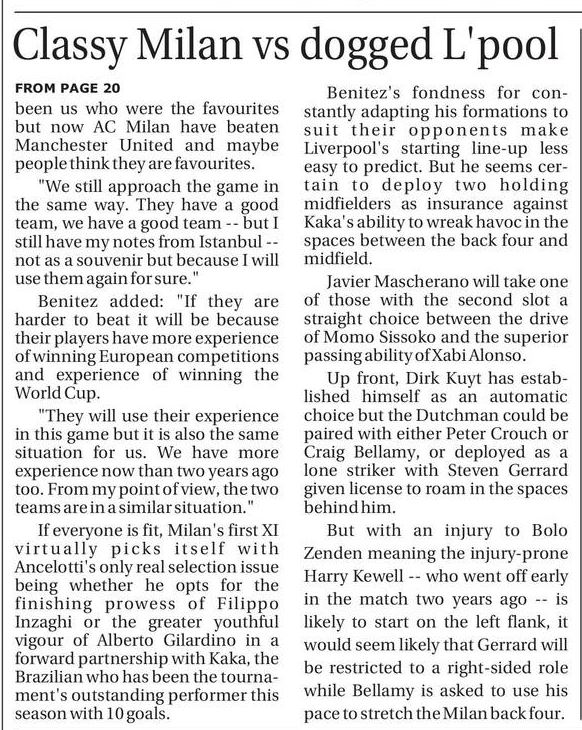 Classy Milan vs dogged L'pool

FROM PAGE 20

been us who were the favourites but now AC Milan have beaten Manchester United and maybe people think they are favourites.

"We still approach the game in the same way. They have a good team, we have a good team -- but I still have my notes from Istanbul -- not as a souvenir but because I will use them again for sure."

Benitez added: "If they are harder to beat it will be because their players have more experience of winning European competitions and experience of winning the World Cup.

"They will use their experience in this game but it is also the same situation for us. We have more experience now than two years ago too. From my point of view, the two teams are in a similar situation."

If everyone is fit, Milan's first XI virtually picks itself with Ancelotti's only real selection issue being whether he opts for the finishing prowess of Filippo Inzaghi or the greater youthful vigour of Alberto Gilardino in a forward partnership with Kaka, the Brazilian who has been the tournament's outstanding performer this season with 10 goals.

Benitez's fondness for constantly adapting his formations to suit their opponents make Liverpool's starting line-up less easy to predict. But he seems certain to deploy two holding midfielders as insurance against Kaka's ability to wreak havoc in the spaces between the back four and midfield.

Javier Mascherano will take one of those with the second slot a straight choice between the drive of Momo Sissoko and the superior passing ability of Xabi Alonso.

Up front, Dirk Kuyt has established himself as an automatic choice but the Dutchman could be paired with either Peter Crouch or Craig Bellamy, or deployed as a lone striker with Steven Gerrard given license to roam in the spaces behind him.

But with an injury to Bolo Zenden meaning the injury-prone Harry Kewell -- who went off early in the match two years ago -- is likely to start on the left flank, it would seem likely that Gerrard will be restricted to a right-sided role while Bellamy is asked to use his pace to stretch the Milan back four.